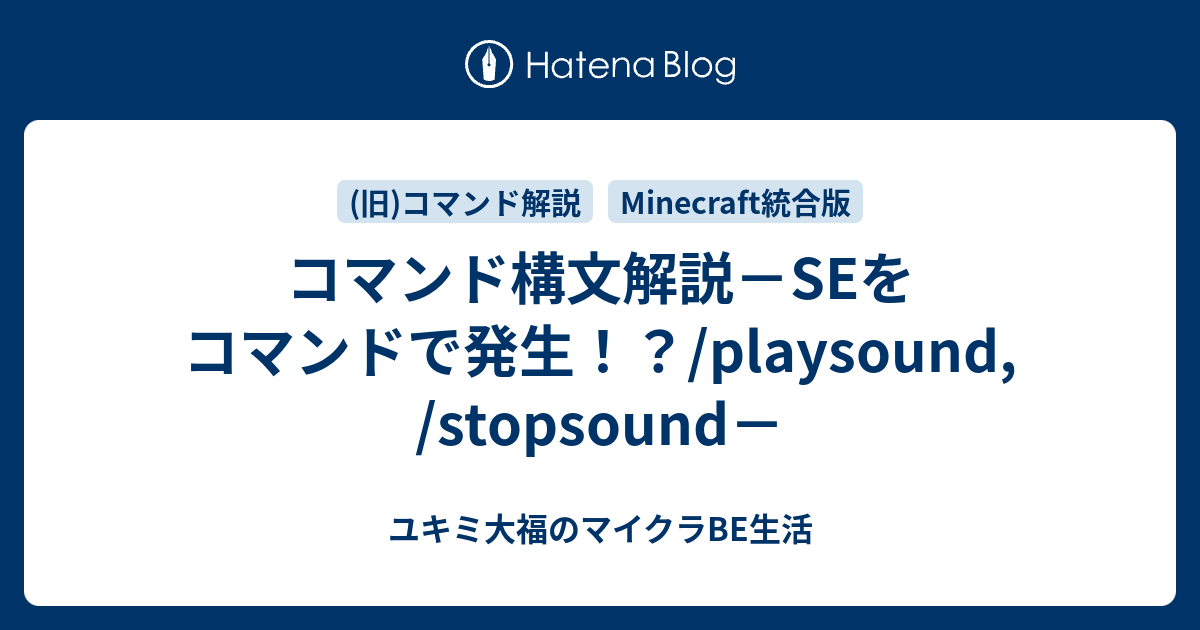 Hatena Blog

(旧)コマンド解説

Minecraft統合版

コマンド構文解説－SEをコマンドで発生！？/playsound, /stopsound－

ユキミ大福のマイクラBE生活